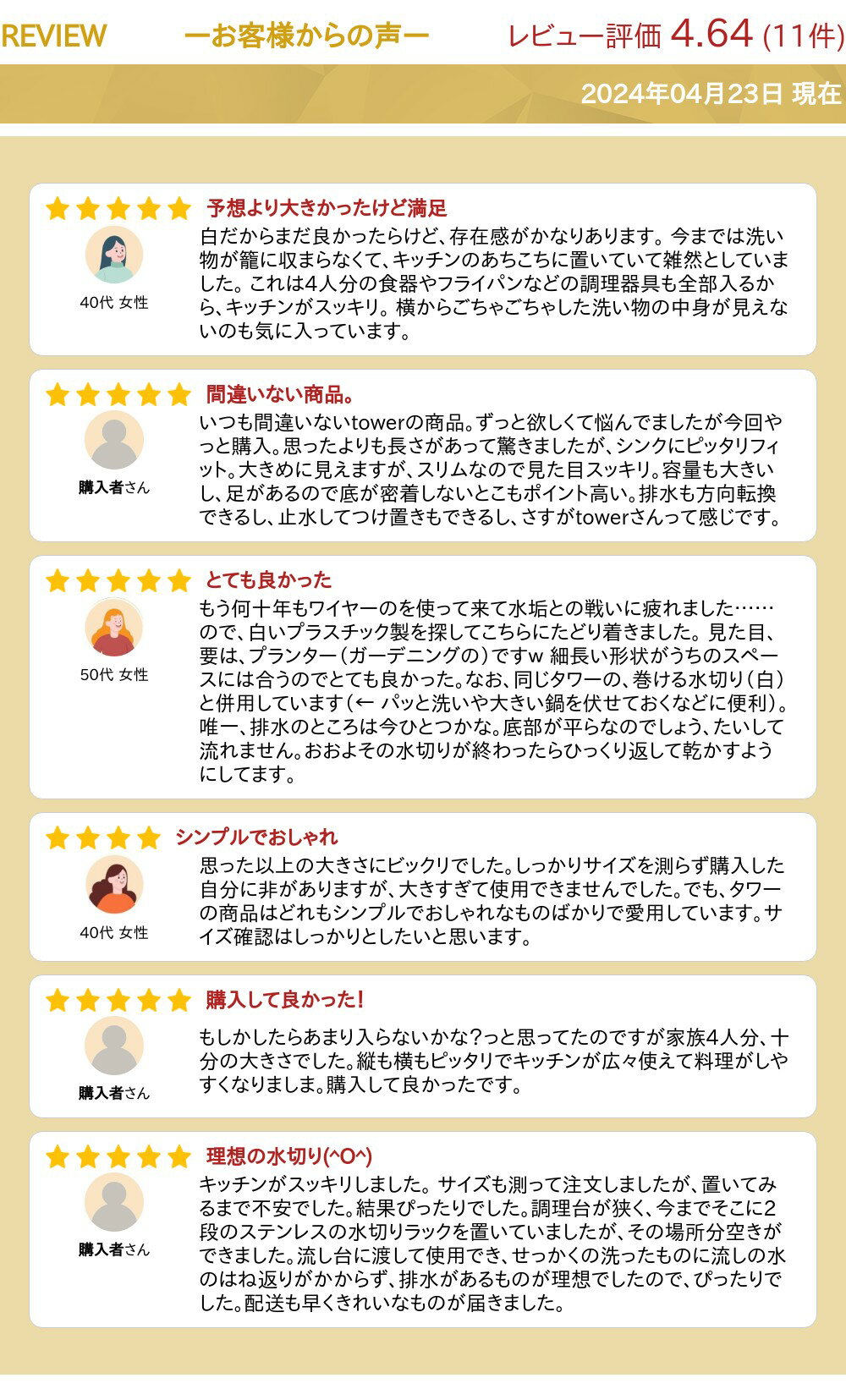 REVIEW ーお客様からの声ー レビュー評価 4.64 (11件)

2024年04月23日 現在

予想より大きかったけど満足

40代 女性

白だからまだ良かったらけど、存在感がかなりあります。今までは洗い物が籠に収まらなくて、キッチンのあちこちに置いていて雑然としていました。これは4人分の食器やフライパンなどの調理器具も全部入るから、キッチンがスッキリ。横からごちゃごちゃした洗い物の中身が見えないのも気に入っています。

間違いない商品。

購入者さん

いつも間違いないtowerの商品。ずっと欲しくて悩んでましたが今回やっと購入。思ったよりも長さがあって驚きましたが、シンクにピッタリフィット。大きめに見えますが、スリムなので見た目スッキリ。容量も大きいし、足があるので底が密着しないとこもポイント高い。排水も方向転換できるし、止水してつけ置きもできるし、さすがtowerさんって感じです。

とても良かった

50代 女性

もう何十年もワイヤーのを使って来て水垢との戦いに疲れました……ので、白いプラスチック製を探してこちらにたどり着きました。見た目、要は、プランター（ガーデニングの）ですw 細長い形状がうちのスペースには合うのでとても良かった。なお、同じタワーの、巻ける水切り（白）と併用しています（← パッと洗いや大きい鍋を伏せておくなどに便利）。唯一、排水のところは今ひとつかな。底部が平らなのでしょう、たいして流れません。おおよその水切りが終わったらひっくり返して乾かすようにしてます。

シンプルでおしゃれ

40代 女性

思った以上の大きさにビックリでした。しっかりサイズを測らず購入した自分に非がありますが、大きすぎて使用できませんでした。でも、タワーの商品はどれもシンプルでおしゃれなものばかりで愛用しています。サイズ確認はしっかりとしたいと思います。

購入して良かった！

購入者さん

もしかしたらあまり入らないかな？っと思ってたのですが家族4人分、十分の大きさでした。縦も横もピッタリでキッチンが広々使えて料理がしやすくなりましま。購入して良かったです。

理想の水切り(^O^)

購入者さん

キッチンがスッキリしました。サイズも測って注文しましたが、置いてみるまで不安でした。結果ぴったりでした。調理台が狭く、今までそこに2段のステンレスの水切りラックを置いていましたが、その場所分空きができました。流し台に渡して使用でき、せっかくの洗ったものに流しの水のはね返りがかからず、排水があるものが理想でしたので、ぴったりでした。配送も早くきれいなものが届きました。